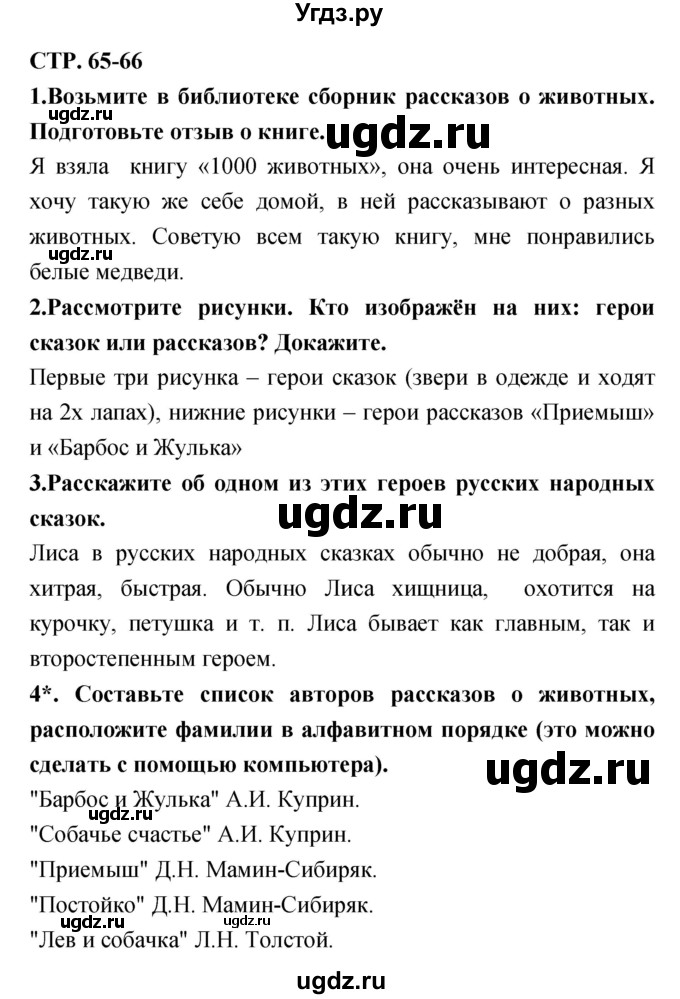 Угдз.ру

СТР. 65-66

1.Возьмите в библиотеке сборник рассказов о животных. Подготовьте отзыв о книге.

ugdz.ru

ugdz.ru

Я взяла книгу «1000 животных», она очень интересная. Я хочу такую же себе домой, в ней рассказывают о разных животных. Советую всем такую книгу, мне понравились белые медведи.

ugdz.ru

2.Рассмотрите рисунки. Кто изображён на них: герои сказок или рассказов? Докажите.

Первые три рисунка – герои сказок (звери в одежде и ходят на 2х лапах), нижние рисунки – герои рассказов «Приемыш» и «Барбос и Жулька»

3.Расскажите об одном из этих героев русских народных сказок.

ugdz.ru

Лиса в русских народных сказках обычно не добрая, она хитрая, быстрая. Обычно Лиса хищница, охотится на курочку, петушка и т. п. Лиса бывает как главным, так и второстепенным героем.

4*. Составьте список авторов рассказов о животных, расположите фамилии в алфавитном порядке (это можно сделать с помощью компьютера).

ugdz.ru

"Барбос и Жулька" А.И. Куприн.

"Собачье счастье" А.И. Куприн.

"Приемыш" Д.Н. Мамин-Сибиряк.

"Постойко" Д.Н. Мамин-Сибиряк.

ugdz.ru ugdz.ru

"Лев и собачка" Л.Н. Толстой.

ugdz.ru